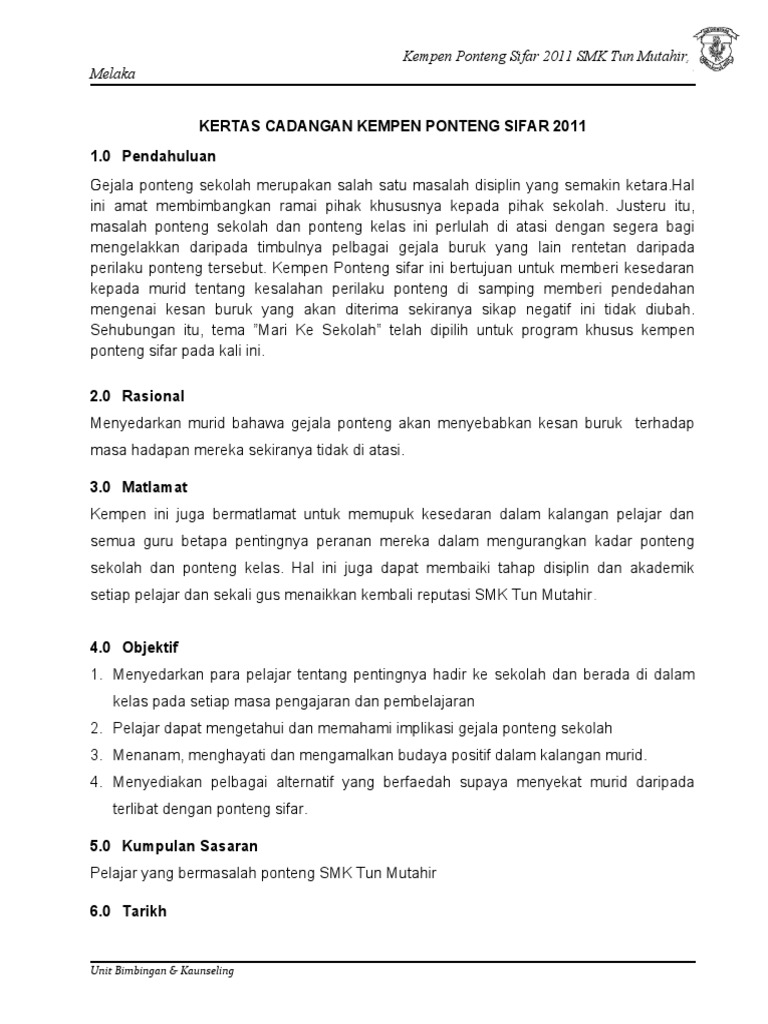 Kempen Ponteng Sifar 2011 SMK Tun Mutahir, Melaka

KERTAS CADANGAN KEMPEN PONTENG SIFAR 2011

1.0 Pendahuluan

Gejala ponteng sekolah merupakan salah satu masalah disiplin yang semakin ketara.Hal ini amat membimbangkan ramai pihak khususnya kepada pihak sekolah. Justeru itu, masalah ponteng sekolah dan ponteng kelas ini perlulah di atasi dengan segera bagi mengelakkan daripada timbulnya pelbagai gejala buruk yang lain rentetan daripada perilaku ponteng tersebut. Kempen Ponteng sifar ini bertujuan untuk memberi kesedaran kepada murid tentang kesalahan perilaku ponteng di samping memberi pendedahan mengenai kesan buruk yang akan diterima sekiranya sikap negatif ini tidak diubah. Sehubungan itu, tema "Mari Ke Sekolah" telah dipilih untuk program khusus kempen ponteng sifar pada kali ini.

2.0 Rasional

Menyedarkan murid bahawa gejala ponteng akan menyebabkan kesan buruk terhadap masa hadapan mereka sekiranya tidak di atasi.

3.0 Matlamat

Kempen ini juga bermatlamat untuk memupuk kesedaran dalam kalangan pelajar dan semua guru betapa pentingnya peranan mereka dalam mengurangkan kadar ponteng sekolah dan ponteng kelas. Hal ini juga dapat membaiki tahap disiplin dan akademik setiap pelajar dan sekali gus menaikkan kembali reputasi SMK Tun Mutahir.

4.0 Objektif

1. Menyedarkan para pelajar tentang pentingnya hadir ke sekolah dan berada di dalam kelas pada setiap masa pengajaran dan pembelajaran
2. Pelajar dapat mengetahui dan memahami implikasi gejala ponteng sekolah
3. Menanam, menghayati dan mengamalkan budaya positif dalam kalangan murid.
4. Menyediakan pelbagai alternatif yang berfaedah supaya menyekat murid daripada terlibat dengan ponteng sifar.

5.0 Kumpulan Sasaran

Pelajar yang bermasalah ponteng SMK Tun Mutahir

6.0 Tarikh

Unit Bimbingan & Kaunseling